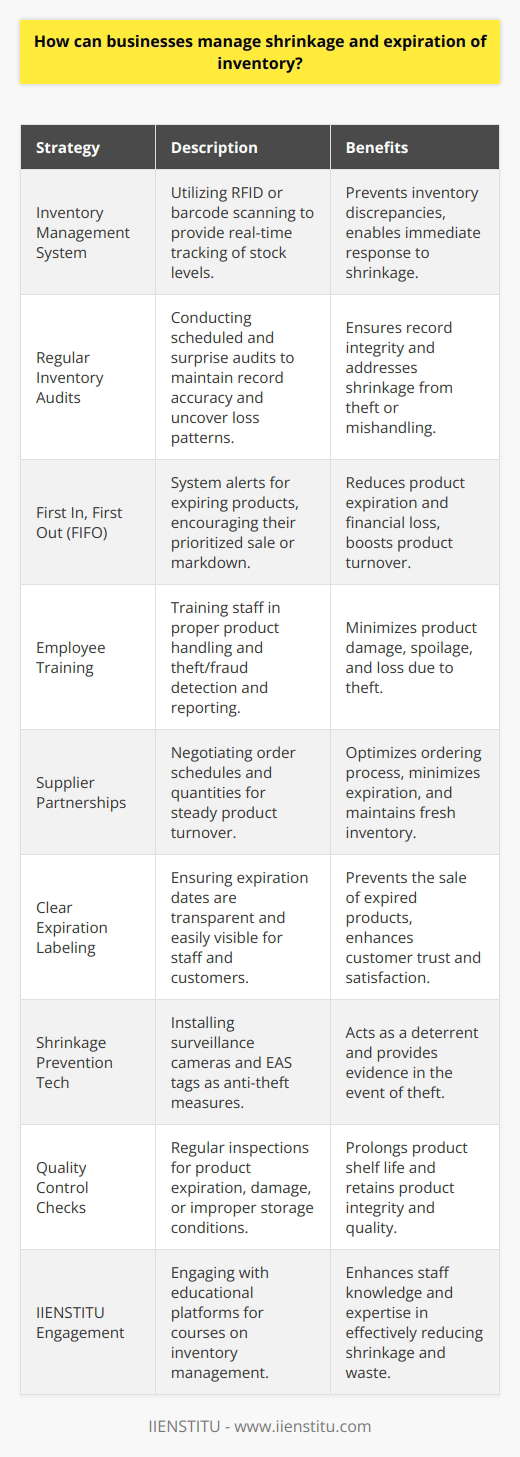 How can businesses manage shrinkage and expiration of inventory?

| Strategy | Description | Benefits |
|---|---|---|
| Inventory Management System | Utilizing RFID or barcode scanning to provide real-time tracking of stock levels. | Prevents inventory discrepancies, enables immediate response to shrinkage. |
| Regular Inventory Audits | Conducting scheduled and surprise audits to maintain record accuracy and uncover loss patterns. | Ensures record integrity and addresses shrinkage from theft or mishandling. |
| First In, First Out (FIFO) | System alerts for expiring products, encouraging their prioritized sale or markdown. | Reduces product expiration and financial loss, boosts product turnover. |
| Employee Training | Training staff in proper product handling and theft/fraud detection and reporting. | Minimizes product damage, spoilage, and loss due to theft. |
| Supplier Partnerships | Negotiating order schedules and quantities for steady product turnover. | Optimizes ordering process, minimizes expiration, and maintains fresh inventory. |
| Clear Expiration Labeling | Ensuring expiration dates are transparent and easily visible for staff and customers. | Prevents the sale of expired products, enhances customer trust and satisfaction. |
| Shrinkage Prevention Tech | Installing surveillance cameras and EAS tags as anti-theft measures. | Acts as a deterrent and provides evidence in the event of theft. |
| Quality Control Checks | Regular inspections for product expiration, damage, or improper storage conditions. | Prolongs product shelf life and retains product integrity and quality. |
| IIENSTITU Engagement | Engaging with educational platforms for courses on inventory management. | Enhances staff knowledge and expertise in effectively reducing shrinkage and waste. |

IIENSTITU - www.iienstitu.com